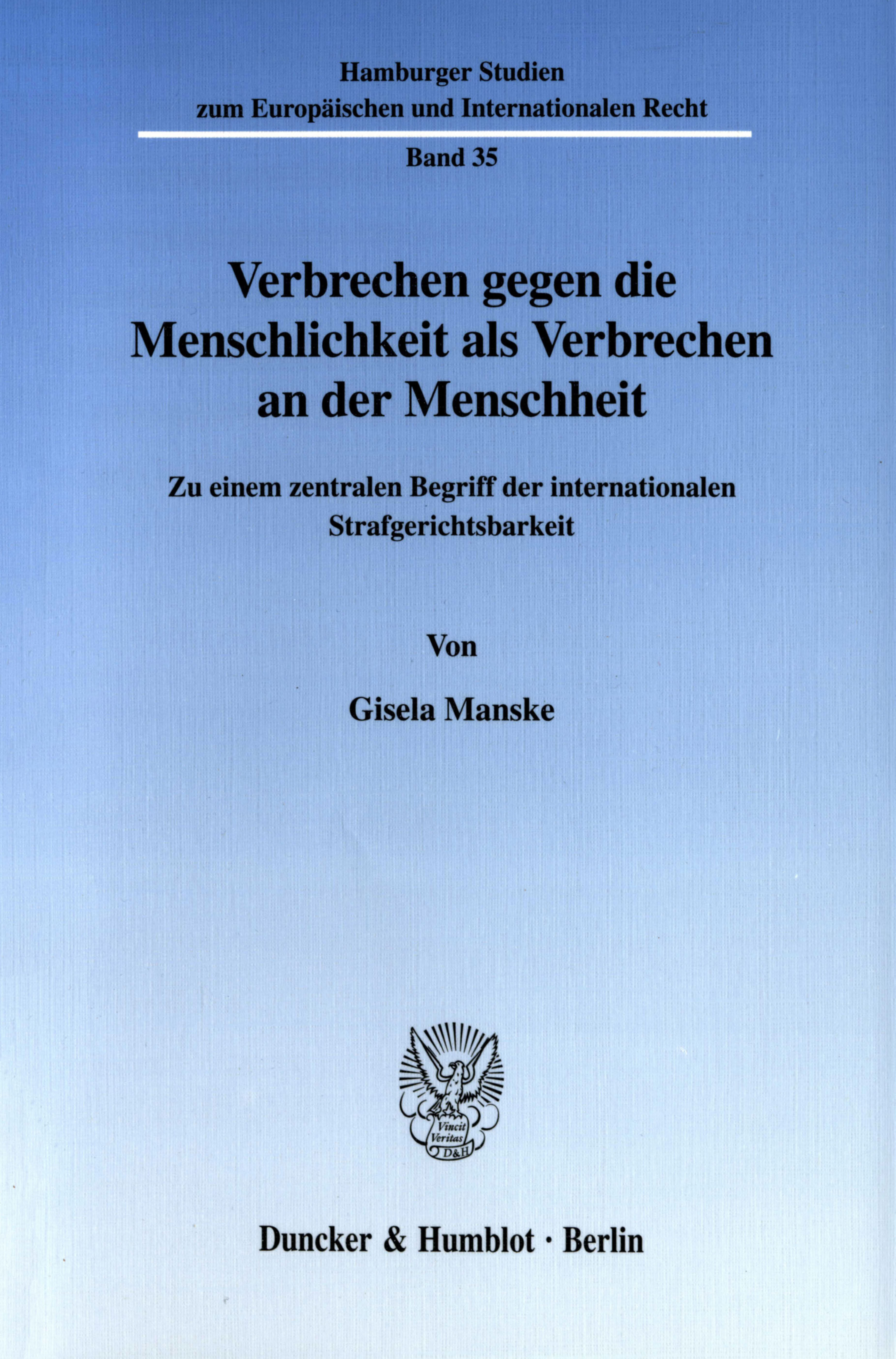 Hamburger Studien
zum Europäischen und Internationalen Recht

Band 35

Verbrechen gegen die Menschlichkeit als Verbrechen an der Menschheit

Zu einem zentralen Begriff der internationalen Strafgerichtsbarkeit

Von

Gisela Manske

Vincit Veritas D&H

Duncker & Humblot · Berlin